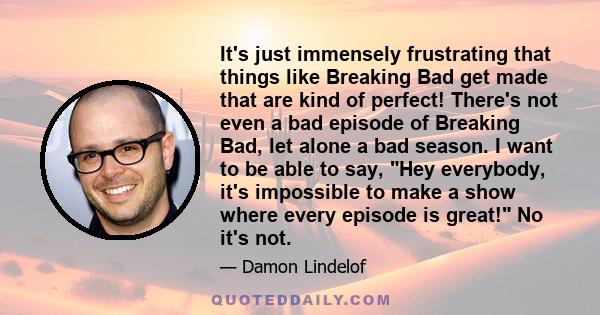 It's just immensely frustrating that things like Breaking Bad get made that are kind of perfect! There's not even a bad episode of Breaking Bad, let alone a bad season. I want to be able to say, "Hey everybody, it's impossible to make a show where every episode is great!" No it's not.

— Damon Lindelof

QUOTEDDAILY.COM